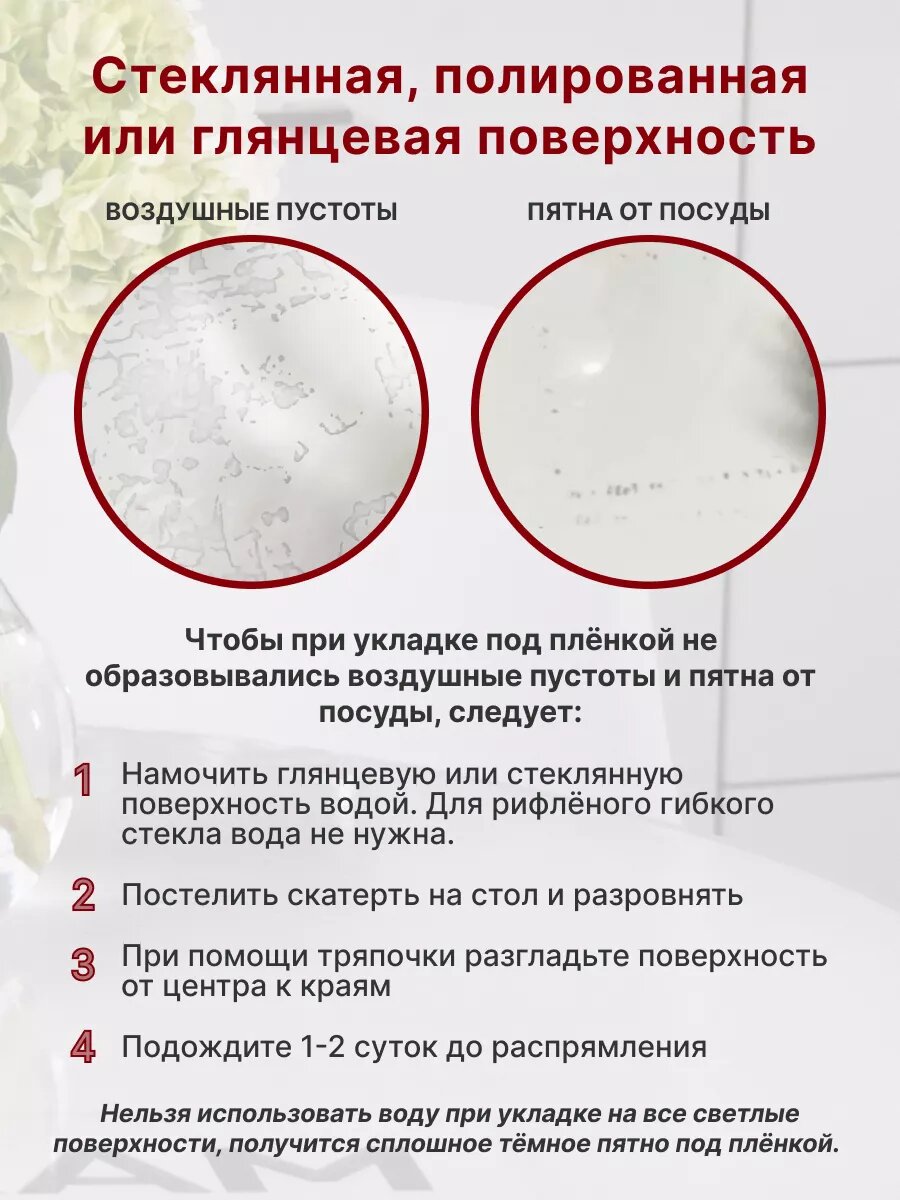 Стеклянная, полированная или глянцевая поверхность

ВОЗДУШНЫЕ ПУСТОТЫ

ПЯТНА ОТ ПОСУДЫ

Чтобы при укладке под плёнкой не образовывались воздушные пустоты и пятна от посуды, следует:

1 Намочить глянцевую или стеклянную поверхность водой. Для рифлёного гибкого стекла вода не нужна.

2 Постелить скатерть на стол и разровнять

3 При помощи тряпочки разгладьте поверхность от центра к краям

4 Подождите 1-2 суток до распрямления

Нельзя использовать воду при укладке на все светлые поверхности, получится сплошное тёмное пятно под плёнкой.